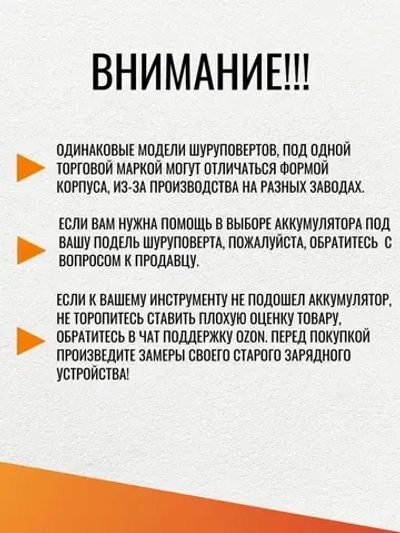 ВНИМАНИЕ!!!

ОДИНАКОВЫЕ МОДЕЛИ ШУРУПОВЕРТОВ, ПОД ОДНОЙ ТОРГОВОЙ МАРКОЙ МОГУТ ОТЛИЧАТЬСЯ ФОРМОЙ КОРПУСА, ИЗ-ЗА ПРОИЗВОДСТВА НА РАЗНЫХ ЗАВОДАХ.

ЕСЛИ ВАМ НУЖНА ПОМОЩЬ В ВЫБОРЕ АККУМУЛЯТОРА ПОД ВАШУ ПОДЕЛЬ ШУРУПОВЕРТА, ПОЖАЛУЙСТА, ОБРАТИТЕСЬ С ВОПРОСОМ К ПРОДАВЦУ.

ЕСЛИ К ВАШЕМУ ИНСТРУМЕНТУ НЕ ПОДОШЕЛ АККУМУЛЯТОР, НЕ ТОРОПИТЕСЬ СТАВИТЬ ПЛОХУЮ ОЦЕНКУ ТОВАРУ, ОБРАТИТЕСЬ В ЧАТ ПОДДЕРЖКУ OZON. ПЕРЕД ПОКУПКОЙ ПРОИЗВЕДИТЕ ЗАМЕРЫ СВОЕГО СТАРОГО ЗАРЯДНОГО УСТРОЙСТВА!